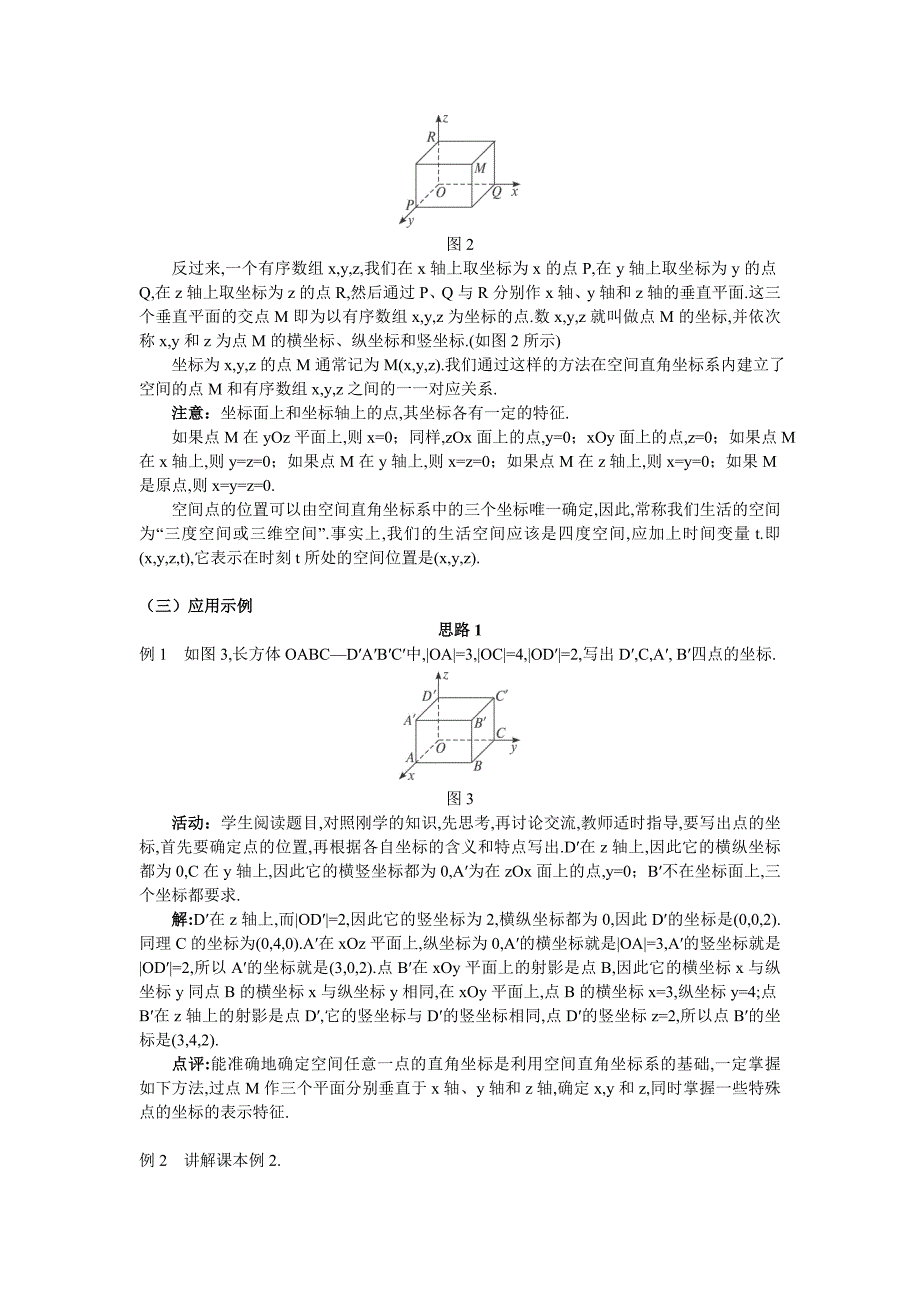 z
R
M
O
Q x
P
y

图 2

反过来,一个有序数组 x,y,z,我们在 x 轴上取坐标为 x 的点 P,在 y 轴上取坐标为 y 的点 Q,在 z 轴上取坐标为 z 的点 R,然后通过 P、Q 与 R 分别作 x 轴、y 轴和 z 轴的垂直平面.这三个垂直平面的交点 M 即为以有序数组 x,y,z 为坐标的点.数 x,y,z 就叫做点 M 的坐标,并依次称 x,y 和 z 为点 M 的横坐标、纵坐标和竖坐标.(如图 2 所示)

坐标为 x,y,z 的点 M 通常记为 M(x,y,z).我们通过这样的方法在空间直角坐标系内建立了空间的点 M 和有序数组 x,y,z 之间的一一对应关系.

注意:坐标面上和坐标轴上的点,其坐标各有一定的特征.

如果点 M 在 yOz 平面上,则 x=0;同样,zOx 面上的点,y=0;xOy 面上的点,z=0;如果点 M 在 x 轴上,则 y=z=0;如果点 M 在 y 轴上,则 x=z=0;如果点 M 在 z 轴上,则 x=y=0;如果 M 是原点,则 x=y=z=0.

空间点的位置可以由空间直角坐标系中的三个坐标唯一确定,因此,常称我们生活的空间为“三度空间或三维空间”.事实上,我们的生活空间应该是四度空间,应加上时间变量 t.即(x,y,z,t),它表示在时刻 t 所处的空间位置是(x,y,z).

(三)应用示例

思路 1

例 1　如图 3,长方体 OABC—D′A′B′C′中,|OA|=3,|OC|=4,|OD′|=2,写出 D′,C,A′, B′四点的坐标.

z
D′ C′
A′ B′
O C y
A B
x

图 3

活动:学生阅读题目,对照刚学的知识,先思考,再讨论交流,教师适时指导,要写出点的坐标,首先要确定点的位置,再根据各自坐标的含义和特点写出.D′在 z 轴上,因此它的横纵坐标都为 0,C 在 y 轴上,因此它的横竖坐标都为 0,A′为在 zOx 面上的点,y=0;B′不在坐标面上,三个坐标都要求.

解:D′在 z 轴上,而|OD′|=2,因此它的竖坐标为 2,横纵坐标都为 0,因此 D′的坐标是(0,0,2).同理 C 的坐标为(0,4,0).A′在 xOz 平面上,纵坐标为 0,A′的横坐标就是|OA|=3,A′的竖坐标就是|OD′|=2,所以 A′的坐标就是(3,0,2).点 B′在 xOy 平面上的射影是点 B,因此它的横坐标 x 与纵坐标 y 同点 B 的横坐标 x 与纵坐标 y 相同,在 xOy 平面上,点 B 的横坐标 x=3,纵坐标 y=4;点 B′在 z 轴上的射影是点 D′,它的竖坐标与 D′的竖坐标相同,点 D′的竖坐标 z=2,所以点 B′的坐标是(3,4,2).

点评:能准确地确定空间任意一点的直角坐标是利用空间直角坐标系的基础,一定掌握如下方法,过点 M 作三个平面分别垂直于 x 轴、y 轴和 z 轴,确定 x,y 和 z,同时掌握一些特殊点的坐标的表示特征.

例 2　讲解课本例 2.